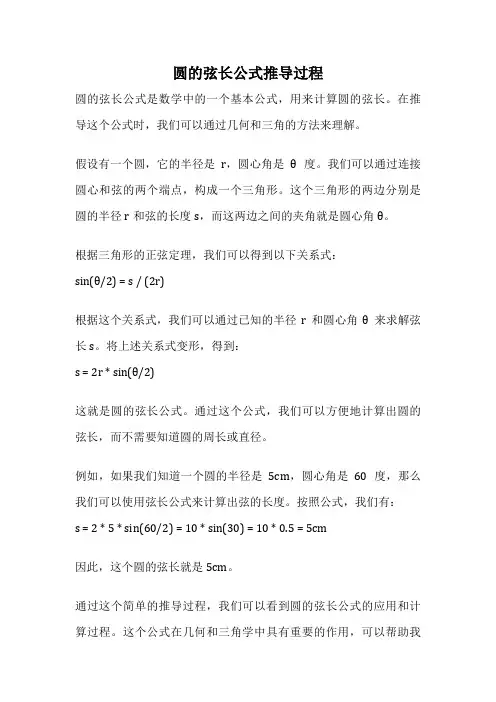 圆的弦长公式推导过程

圆的弦长公式是数学中的一个基本公式，用来计算圆的弦长。在推导这个公式时，我们可以通过几何和三角的方法来理解。

假设有一个圆，它的半径是 r，圆心角是 θ 度。我们可以通过连接圆心和弦的两个端点，构成一个三角形。这个三角形的两边分别是圆的半径 r 和弦的长度 s，而这两边之间的夹角就是圆心角 θ。

根据三角形的正弦定理，我们可以得到以下关系式：

$\sin(\theta/2) = s / (2r)$

根据这个关系式，我们可以通过已知的半径 r 和圆心角 θ 来求解弦长 s。将上述关系式变形，得到：

$s = 2r * \sin(\theta/2)$

这就是圆的弦长公式。通过这个公式，我们可以方便地计算出圆的弦长，而不需要知道圆的周长或直径。

例如，如果我们知道一个圆的半径是 5cm，圆心角是 60 度，那么我们可以使用弦长公式来计算出弦的长度。按照公式，我们有：

$s = 2 * 5 * \sin(60/2) = 10 * \sin(30) = 10 * 0.5 = 5cm$

因此，这个圆的弦长就是 5cm。

通过这个简单的推导过程，我们可以看到圆的弦长公式的应用和计算过程。这个公式在几何和三角学中具有重要的作用，可以帮助我